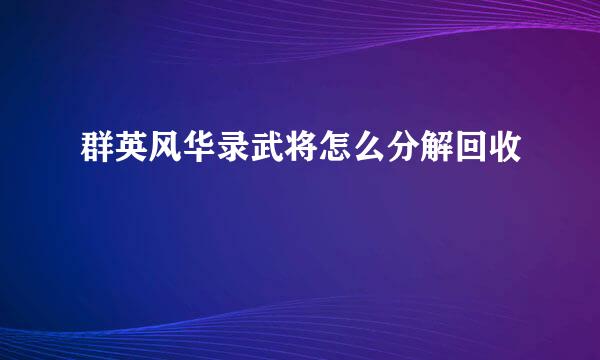 群英风华录武将怎么分解回收